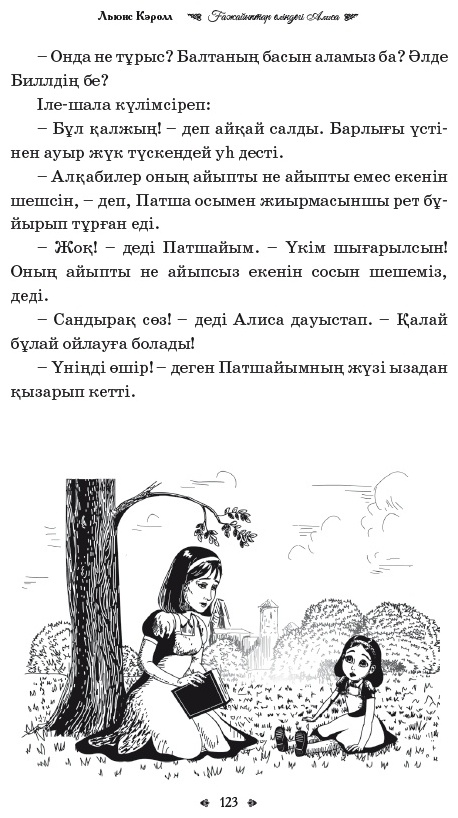 Льюис Кэролл Ғажайыптар еліндегі Алиса

– Онда не тұрыс? Балтаның басын аламыз ба? Әлде Биллдің бе?

Іле-шала күлімсіреп:

– Бұл қалжың! – деп айқай салды. Барлығы үстінен ауыр жүк түскендей уһ десті.

– Алқабилер оның айыпты не айыпты емес екенін шешсін, – деп, Патша осымен жиырмасыншы рет бұйырып тұрған еді.

– Жоқ! – деді Патшайым. – Үкім шығарылсын! Оның айыпты не айыпсыз екенін сосын шешеміз, деді.

– Сандырақ сөз! – деді Алиса дауыстап. – Қалай бұлай ойлауға болады!

– Үніңді өшір! – деген Патшайымның жүзі ызадан қызарып кетті.

123